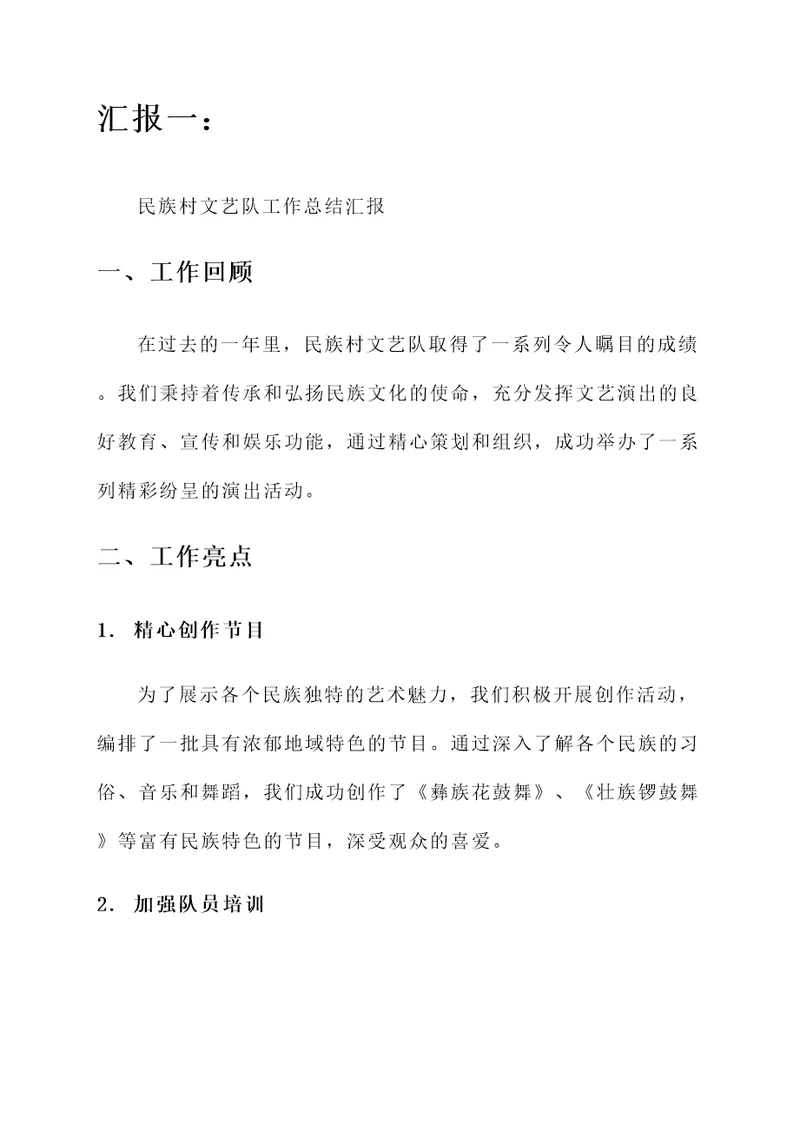 汇报一：

民族村文艺队工作总结汇报

一、工作回顾

在过去的一年里，民族村文艺队取得了一系列令人瞩目的成绩。我们秉持着传承和弘扬民族文化的使命，充分发挥文艺演出的良好教育、宣传和娱乐功能，通过精心策划和组织，成功举办了一系列精彩纷呈的演出活动。

二、工作亮点

1. 精心创作节目

为了展示各个民族独特的艺术魅力，我们积极开展创作活动，编排了一批具有浓郁地域特色的节目。通过深入了解各个民族的习俗、音乐和舞蹈，我们成功创作了《彝族花鼓舞》、《壮族锣鼓舞》等富有民族特色的节目，深受观众的喜爱。

2. 加强队员培训